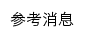 参考消息